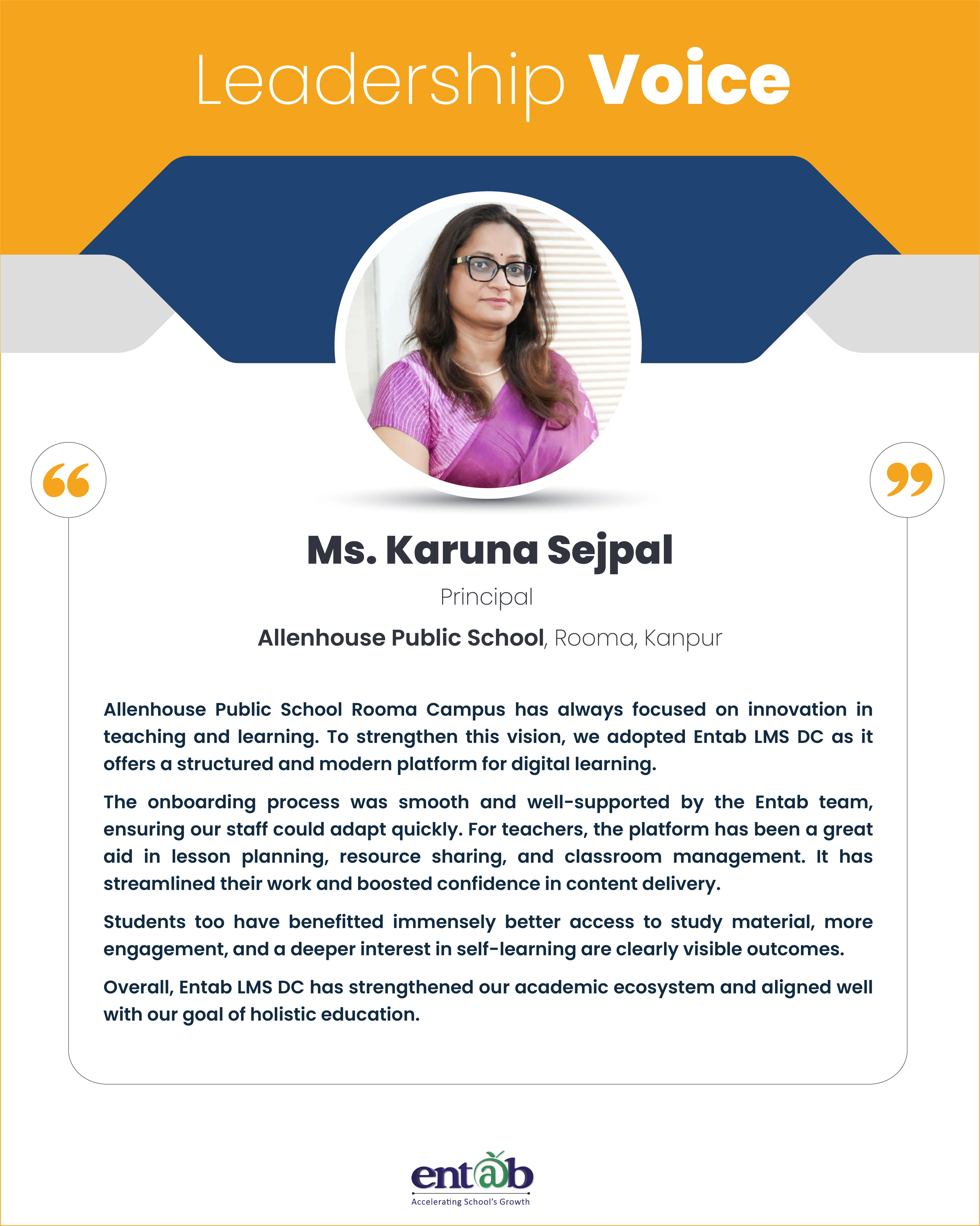 Leadership Voice

Ms. Karuna Sejpal

Principal

Allenhouse Public School, Rooma, Kanpur

Allenhouse Public School Rooma Campus has always focused on innovation in teaching and learning. To strengthen this vision, we adopted Entab LMS DC as it offers a structured and modern platform for digital learning.

The onboarding process was smooth and well-supported by the Entab team, ensuring our staff could adapt quickly. For teachers, the platform has been a great aid in lesson planning, resource sharing, and classroom management. It has streamlined their work and boosted confidence in content delivery.

Students too have benefitted immensely better access to study material, more engagement, and a deeper interest in self-learning are clearly visible outcomes.

Overall, Entab LMS DC has strengthened our academic ecosystem and aligned well with our goal of holistic education.

entab
Accelerating School's Growth